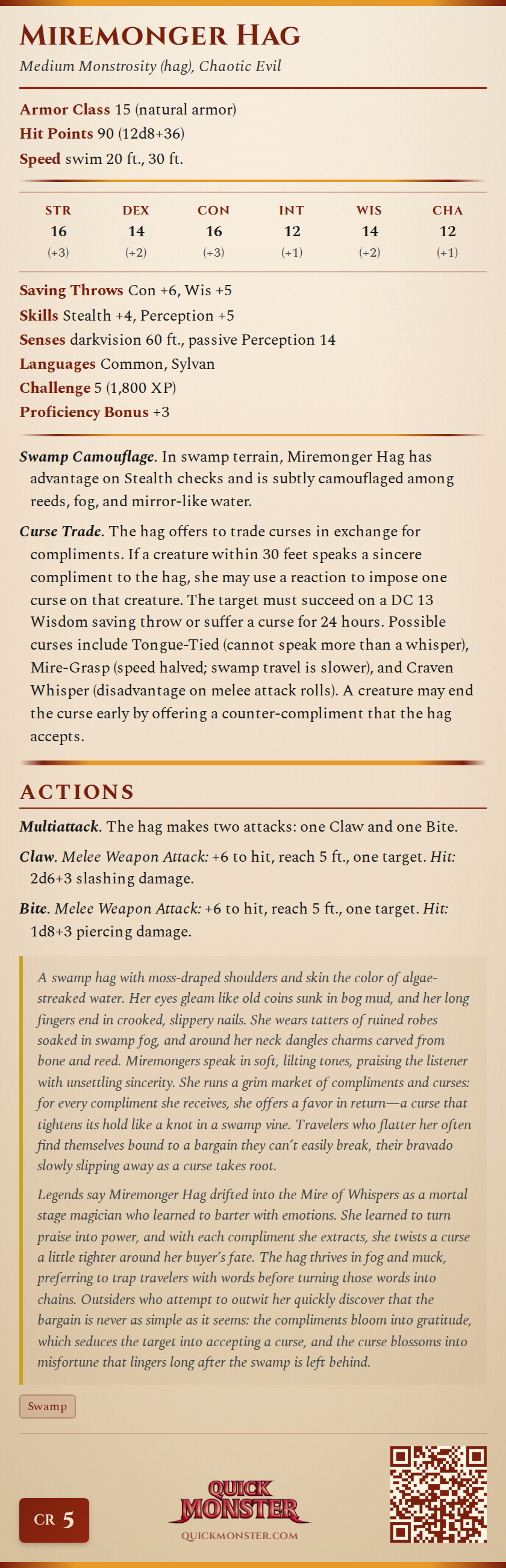 MIREMONGER HAG
Medium Monstrosity (hag), Chaotic Evil

Armor Class 15 (natural armor)
Hit Points 90 (12d8+36)
Speed swim 20 ft., 30 ft.

| STR | DEX | CON | INT | WIS | CHA |
|---|---|---|---|---|---|
| 16 | 14 | 16 | 12 | 14 | 12 |
| (+3) | (+2) | (+3) | (+1) | (+2) | (+1) |

Saving Throws Con +6, Wis +5
Skills Stealth +4, Perception +5
Senses darkvision 60 ft., passive Perception 14
Languages Common, Sylvan
Challenge 5 (1,800 XP)
Proficiency Bonus +3

Swamp Camouflage. In swamp terrain, Miremonger Hag has advantage on Stealth checks and is subtly camouflaged among reeds, fog, and mirror-like water.

Curse Trade. The hag offers to trade curses in exchange for compliments. If a creature within 30 feet speaks a sincere compliment to the hag, she may use a reaction to impose one curse on that creature. The target must succeed on a DC 13 Wisdom saving throw or suffer a curse for 24 hours. Possible curses include Tongue-Tied (cannot speak more than a whisper), Mire-Grasp (speed halved; swamp travel is slower), and Craven Whisper (disadvantage on melee attack rolls). A creature may end the curse early by offering a counter-compliment that the hag accepts.

ACTIONS

Multiattack. The hag makes two attacks: one Claw and one Bite.

Claw. Melee Weapon Attack: +6 to hit, reach 5 ft., one target. Hit: 2d6+3 slashing damage.

Bite. Melee Weapon Attack: +6 to hit, reach 5 ft., one target. Hit: 1d8+3 piercing damage.

A swamp hag with moss-draped shoulders and skin the color of algae-streaked water. Her eyes gleam like old coins sunk in bog mud, and her long fingers end in crooked, slippery nails. She wears tatters of ruined robes soaked in swamp fog, and around her neck dangles charms carved from bone and reed. Miremongers speak in soft, lilting tones, praising the listener with unsettling sincerity. She runs a grim market of compliments and curses: for every compliment she receives, she offers a favor in return—a curse that tightens its hold like a knot in a swamp vine. Travelers who flatter her often find themselves bound to a bargain they can't easily break, their bravado slowly slipping away as a curse takes root.

Legends say Miremonger Hag drifted into the Mire of Whispers as a mortal stage magician who learned to barter with emotions. She learned to turn praise into power, and with each compliment she extracts, she twists a curse a little tighter around her buyer's fate. The hag thrives in fog and muck, preferring to trap travelers with words before turning those words into chains. Outsiders who attempt to outwit her quickly discover that the bargain is never as simple as it seems: the compliments bloom into gratitude, which seduces the target into accepting a curse, and the curse blossoms into misfortune that lingers long after the swamp is left behind.

Swamp

CR 5

QUICK MONSTER
QUICKMONSTER.COM